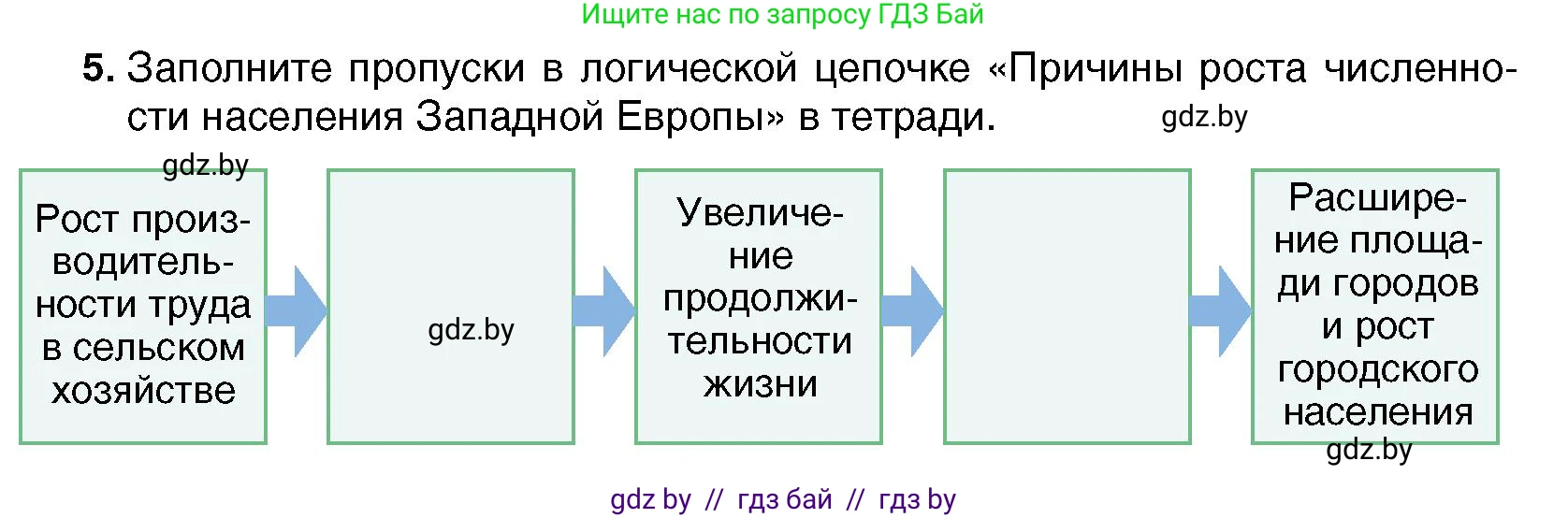 Ищите нас по запросу ГДЗ Бай

5. Заполните пропуски в логической цепочке «Причины роста численности населения Западной Европы» в тетради.

gdz.by

gdz.by

Рост производительности труда в сельском хозяйстве

gdz.by

Увеличение продолжительности жизни

Расширение площади городов и рост городского населения

gdz.by

gdz by // гдз бай // гдз by